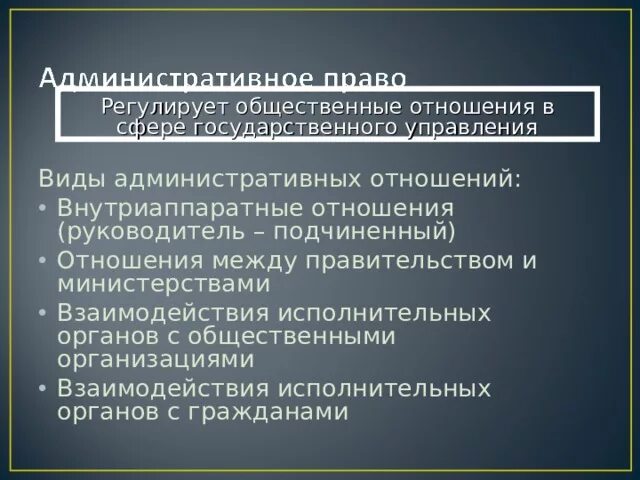 Административное право

Регулирует общественные отношения в сфере государственного управления

Виды административных отношений:

• Внутриаппаратные отношения (руководитель – подчиненный)
• Отношения между правительством и министерствами
• Взаимодействия исполнительных органов с общественными организациями
• Взаимодействия исполнительных органов с гражданами